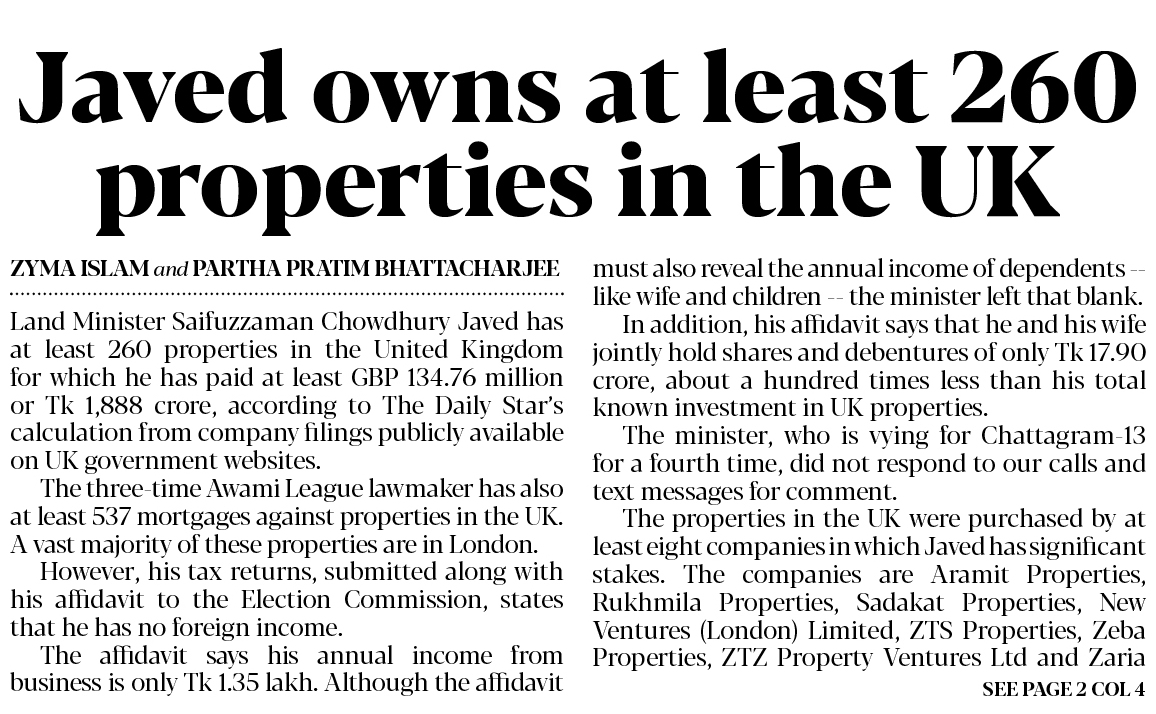 Javed owns at least 260 properties in the UK

ZYMA ISLAM and PARTHA PRATIM BHATTACHARJEE

Land Minister Saifuzzaman Chowdhury Javed has at least 260 properties in the United Kingdom for which he has paid at least GBP 134.76 million or Tk 1,888 crore, according to The Daily Star's calculation from company filings publicly available on UK government websites.

The three-time Awami League lawmaker has also at least 537 mortgages against properties in the UK. A vast majority of these properties are in London.

However, his tax returns, submitted along with his affidavit to the Election Commission, states that he has no foreign income.

The affidavit says his annual income from business is only Tk 1.35 lakh. Although the affidavit must also reveal the annual income of dependents -- like wife and children -- the minister left that blank.

In addition, his affidavit says that he and his wife jointly hold shares and debentures of only Tk 17.90 crore, about a hundred times less than his total known investment in UK properties.

The minister, who is vying for Chattagram-13 for a fourth time, did not respond to our calls and text messages for comment.

The properties in the UK were purchased by at least eight companies in which Javed has significant stakes. The companies are Aramit Properties, Rukhmila Properties, Sadakat Properties, New Ventures (London) Limited, ZTS Properties, Zeba Properties, ZTZ Property Ventures Ltd and Zaria

SEE PAGE 2 COL 4